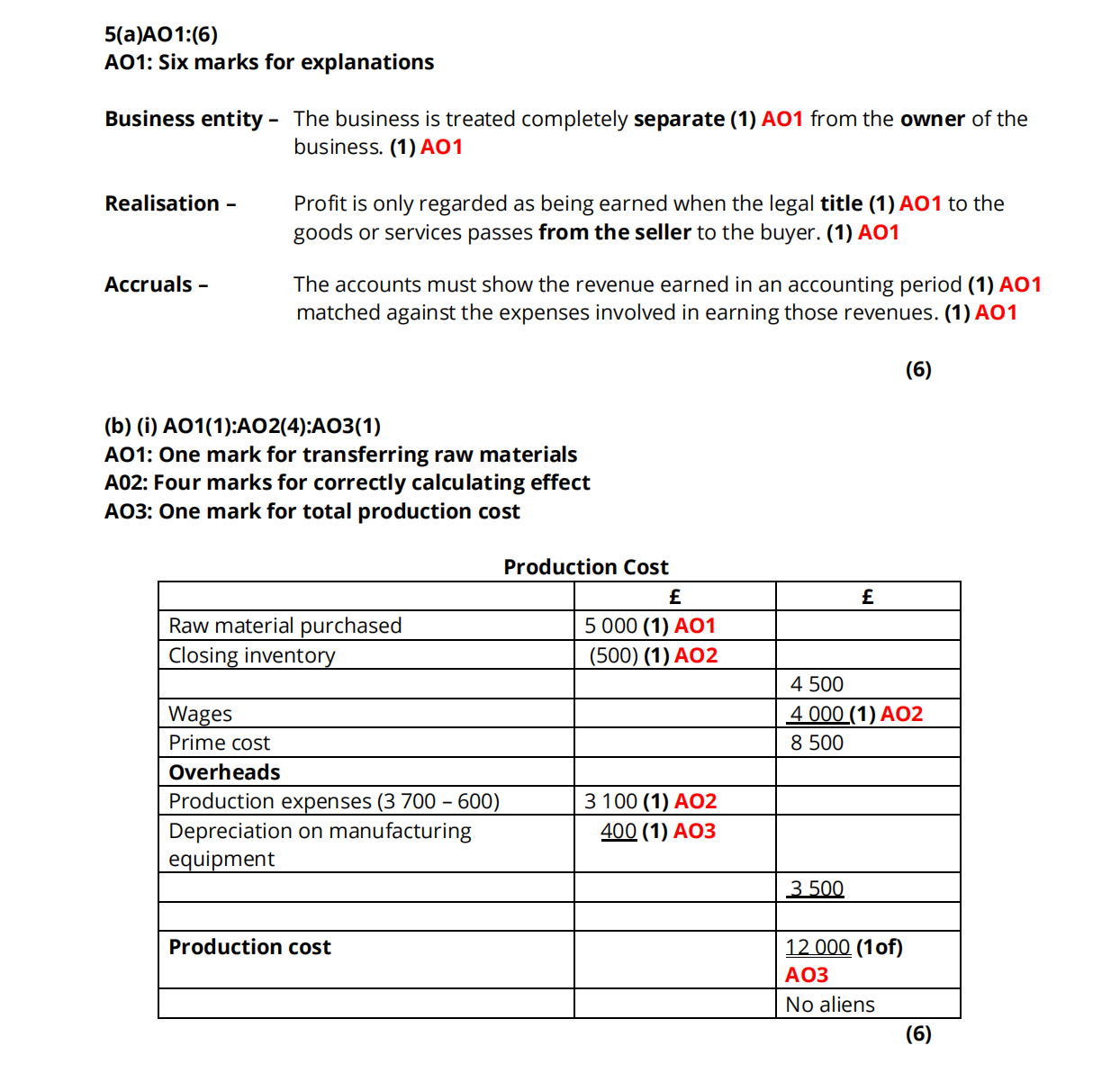 5(a)AO1:(6)
AO1: Six marks for explanations

Business entity – The business is treated completely separate (1) AO1 from the owner of the business. (1) AO1

Realisation – Profit is only regarded as being earned when the legal title (1) AO1 to the goods or services passes from the seller to the buyer. (1) AO1

Accruals – The accounts must show the revenue earned in an accounting period (1) AO1 matched against the expenses involved in earning those revenues. (1) AO1

(6)

(b) (i) AO1(1):AO2(4):AO3(1)
AO1: One mark for transferring raw materials
A02: Four marks for correctly calculating effect
AO3: One mark for total production cost

Production Cost

| | £ | £ |
|---|---|---|
| Raw material purchased | 5 000 (1) AO1 | |
| Closing inventory | (500) (1) AO2 | |
| | | 4 500 |
| Wages | | 4 000 (1) AO2 |
| Prime cost | | 8 500 |
| Overheads | | |
| Production expenses (3 700 – 600) | 3 100 (1) AO2 | |
| Depreciation on manufacturing equipment | 400 (1) AO3 | |
| | | 3 500 |
| | | |
| Production cost | | 12 000 (1of) AO3 |
| | | No aliens |

(6)